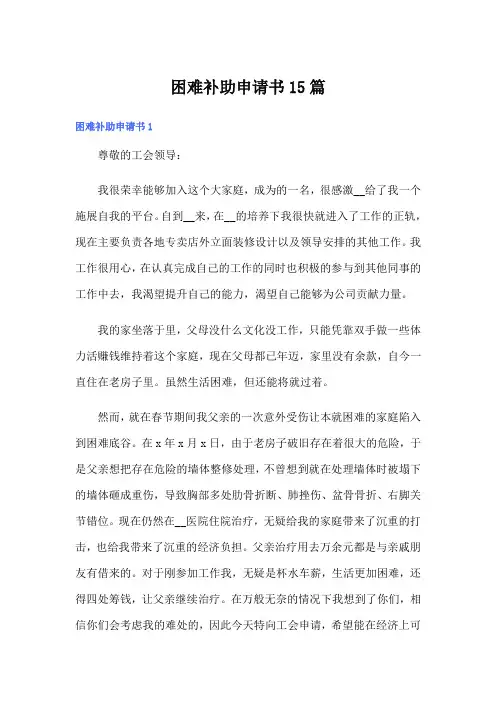 困难补助申请书15篇

困难补助申请书1

尊敬的工会领导：

我很荣幸能够加入这个大家庭，成为的一名，很感激__给了我一个施展自我的平台。自到__来，在__的培养下我很快就进入了工作的正轨，现在主要负责各地专卖店外立面装修设计以及领导安排的其他工作。我工作很用心，在认真完成自己的工作的同时也积极的参与到其他同事的工作中去，我渴望提升自己的能力，渴望自己能够为公司贡献力量。

我的家坐落于里，父母没什么文化没工作，只能凭靠双手做一些体力活赚钱维持着这个家庭，现在父母都已年迈，家里没有余款，自今一直住在老房子里。虽然生活困难，但还能将就过着。

然而，就在春节期间我父亲的一次意外受伤让本就困难的家庭陷入到困难底谷。在x年x月x日，由于老房子破旧存在着很大的危险，于是父亲想把存在危险的墙体整修处理，不曾想到就在处理墙体时被塌下的墙体砸成重伤，导致胸部多处肋骨折断、肺挫伤、盆骨骨折、右脚关节错位。现在仍然在__医院住院治疗，无疑给我的家庭带来了沉重的打击，也给我带来了沉重的经济负担。父亲治疗用去万余元都是与亲戚朋友有借来的。对于刚参加工作我，无疑是杯水车薪，生活更加困难，还得四处筹钱，让父亲继续治疗。在万般无奈的情况下我想到了你们，相信你们会考虑我的难处的，因此今天特向工会申请，希望能在经济上可